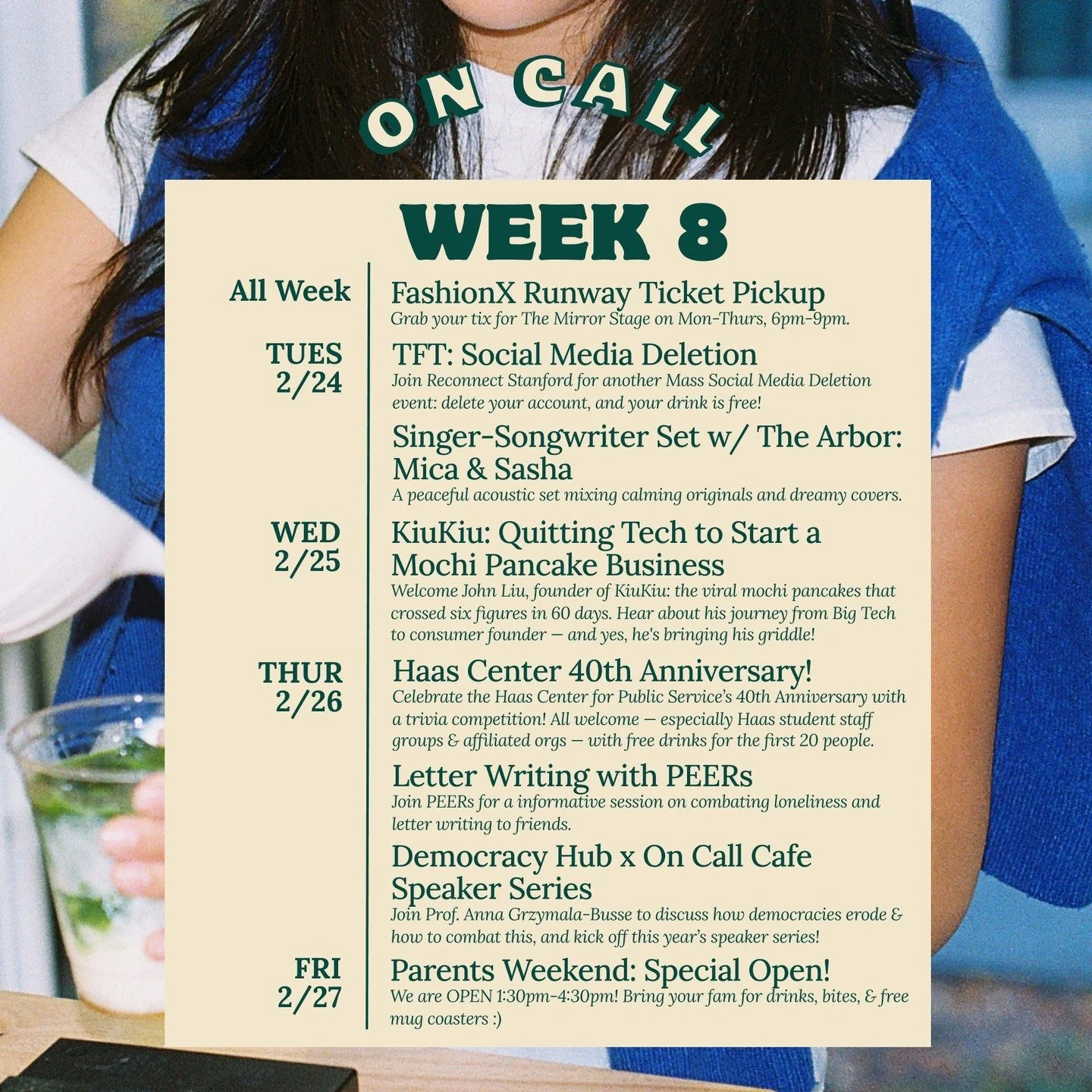 ON CALL

WEEK 8

All Week

FashionX Runway Ticket Pickup
Grab your tix for The Mirror Stage on Mon-Thurs, 6pm-9pm.

TUES
2/24

TFT: Social Media Deletion
Join Reconnect Stanford for another Mass Social Media Deletion event: delete your account, and your drink is free!

Singer-Songwriter Set w/ The Arbor: Mica & Sasha
A peaceful acoustic set mixing calming originals and dreamy covers.

WED
2/25

KiuKiu: Quitting Tech to Start a Mochi Pancake Business
Welcome John Liu, founder of KiuKiu: the viral mochi pancakes that crossed six figures in 60 days. Hear about his journey from Big Tech to consumer founder — and yes, he's bringing his griddle!

THUR
2/26

Haas Center 40th Anniversary!
Celebrate the Haas Center for Public Service's 40th Anniversary with a trivia competition! All welcome — especially Haas student staff groups & affiliated orgs — with free drinks for the first 20 people.

Letter Writing with PEERs
Join PEERs for a informative session on combating loneliness and letter writing to friends.

Democracy Hub x On Call Cafe Speaker Series
Join Prof. Anna Grzymala-Busse to discuss how democracies erode & how to combat this, and kick off this year's speaker series!

FRI
2/27

Parents Weekend: Special Open!
We are OPEN 1:30pm-4:30pm! Bring your fam for drinks, bites, & free mug coasters :)